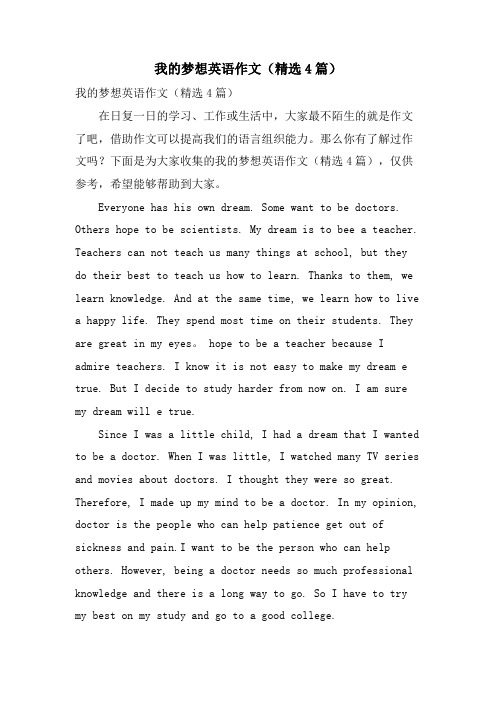 我的梦想英语作文（精选4篇）

我的梦想英语作文（精选4篇）

在日复一日的学习、工作或生活中，大家最不陌生的就是作文了吧，借助作文可以提高我们的语言组织能力。那么你有了解过作文吗？下面是为大家收集的我的梦想英语作文（精选4篇），仅供参考，希望能够帮助到大家。

Everyone has his own dream. Some want to be doctors. Others hope to be scientists. My dream is to bee a teacher. Teachers can not teach us many things at school, but they do their best to teach us how to learn. Thanks to them, we learn knowledge. And at the same time, we learn how to live a happy life. They spend most time on their students. They are great in my eyes。 hope to be a teacher because I admire teachers. I know it is not easy to make my dream e true. But I decide to study harder from now on. I am sure my dream will e true.

Since I was a little child, I had a dream that I wanted to be a doctor. When I was little, I watched many TV series and movies about doctors. I thought they were so great. Therefore, I made up my mind to be a doctor. In my opinion, doctor is the people who can help patience get out of sickness and pain.I want to be the person who can help others. However, being a doctor needs so much professional knowledge and there is a long way to go. So I have to try my best on my study and go to a good college.